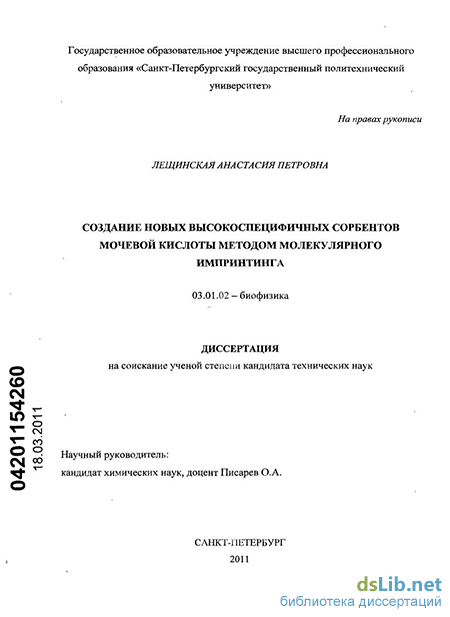 Государственное образовательное учреждение высшего профессионального образования «Санкт-Петербургский государственный политехнический университет»

На правах рукописи

ЛЕЩИНСКАЯ АНАСТАСИЯ ПЕТРОВНА

СОЗДАНИЕ НОВЫХ ВЫСОКОСПЕЦИФИЧНЫХ СОРБЕНТОВ МОЧЕВОЙ КИСЛОТЫ МЕТОДОМ МОЛЕКУЛЯРНОГО ИМПРИНТИНГА

03.01.02 – биофизика

ДИССЕРТАЦИЯ

на соискание ученой степени кандидата технических наук

04201154260

18.03.2011

Научный руководитель:

кандидат химических наук, доцент Писарев О.А.

САНКТ-ПЕТЕРБУРГ

2011

dsLib.net
библиотека диссертаций